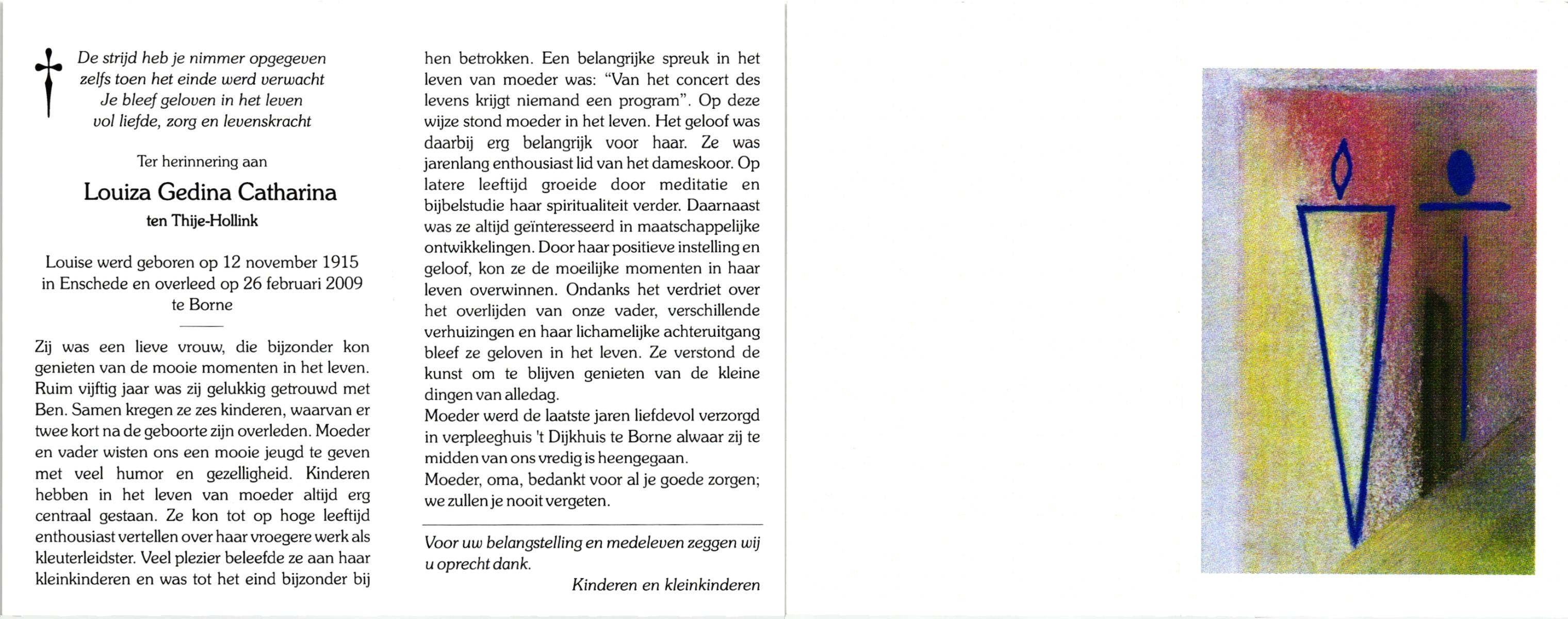 De strijd heb je nimmer opgegeven
zelfs toen het einde werd verwacht
Je bleef geloven in het leven
vol liefde, zorg en levenskracht

Ter herinnering aan

Louiza Gedina Catharina

ten Thije-Hollink

Louise werd geboren op 12 november 1915 in Enschede en overleed op 26 februari 2009 te Borne

Zij was een lieve vrouw, die bijzonder kon genieten van de mooie momenten in het leven. Ruim vijftig jaar was zij gelukkig getrouwd met Ben. Samen kregen ze zes kinderen, waarvan er twee kort na de geboorte zijn overleden. Moeder en vader wisten ons een mooie jeugd te geven met veel humor en gezelligheid. Kinderen hebben in het leven van moeder altijd erg centraal gestaan. Ze kon tot op hoge leeftijd enthousiast vertellen over haar vroegere werk als kleuterleidster. Veel plezier beleefde ze aan haar kleinkinderen en was tot het eind bijzonder bij hen betrokken. Een belangrijke spreuk in het leven van moeder was: "Van het concert des levens krijgt niemand een program". Op deze wijze stond moeder in het leven. Het geloof was daarbij erg belangrijk voor haar. Ze was jarenlang enthousiast lid van het dameskoor. Op latere leeftijd groeide door meditatie en bijbelstudie haar spiritualiteit verder. Daarnaast was ze altijd geïnteresseerd in maatschappelijke ontwikkelingen. Door haar positieve instelling en geloof, kon ze de moeilijke momenten in haar leven overwinnen. Ondanks het verdriet over het overlijden van onze vader, verschillende verhuizingen en haar lichamelijke achteruitgang bleef ze geloven in het leven. Ze verstond de kunst om te blijven genieten van de kleine dingen van alledag.
Moeder werd de laatste jaren liefdevol verzorgd in verpleeghuis 't Dijkhuis te Borne alwaar zij te midden van ons vredig is heengegaan.
Moeder, oma, bedankt voor al je goede zorgen; we zullen je nooit vergeten.

Voor uw belangstelling en medeleven zeggen wij u oprecht dank.

Kinderen en kleinkinderen